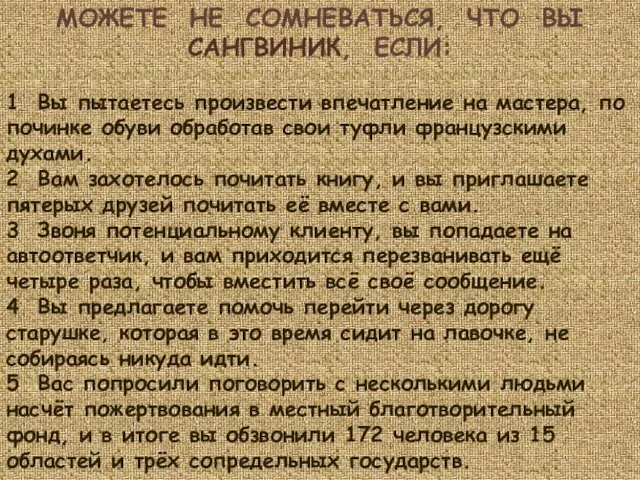 МОЖЕТЕ НЕ СОМНЕВАТЬСЯ, ЧТО ВЫ САНГВИНИК, ЕСЛИ:

1 Вы пытаетесь произвести впечатление на мастера, по починке обуви обработав свои туфли французскими духами.
2 Вам захотелось почитать книгу, и вы приглашаете пятерых друзей почитать её вместе с вами.
3 Звоня потенциальному клиенту, вы попадаете на автоответчик, и вам приходится перезванивать ещё четыре раза, чтобы вместить всё своё сообщение.
4 Вы предлагаете помочь перейти через дорогу старушке, которая в это время сидит на лавочке, не собираясь никуда идти.
5 Вас попросили поговорить с несколькими людьми насчёт пожертвования в местный благотворительный фонд, и в итоге вы обзвонили 172 человека из 15 областей и трёх сопредельных государств.